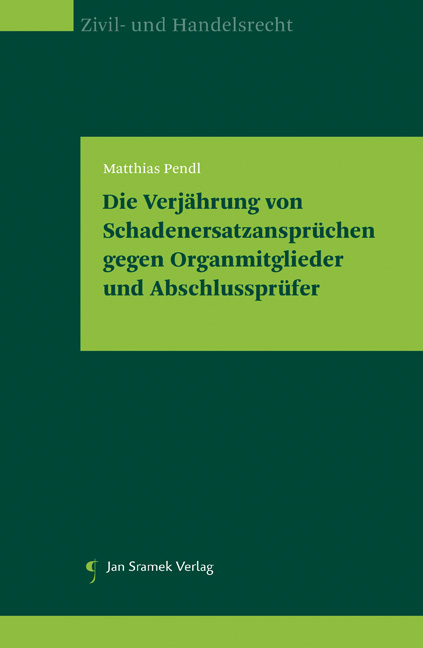 Zivil- und Handelsrecht

Matthias Pendl

Die Verjährung von Schadenersatzansprüchen gegen Organmitglieder und Abschlussprüfer

Jan Sramek Verlag